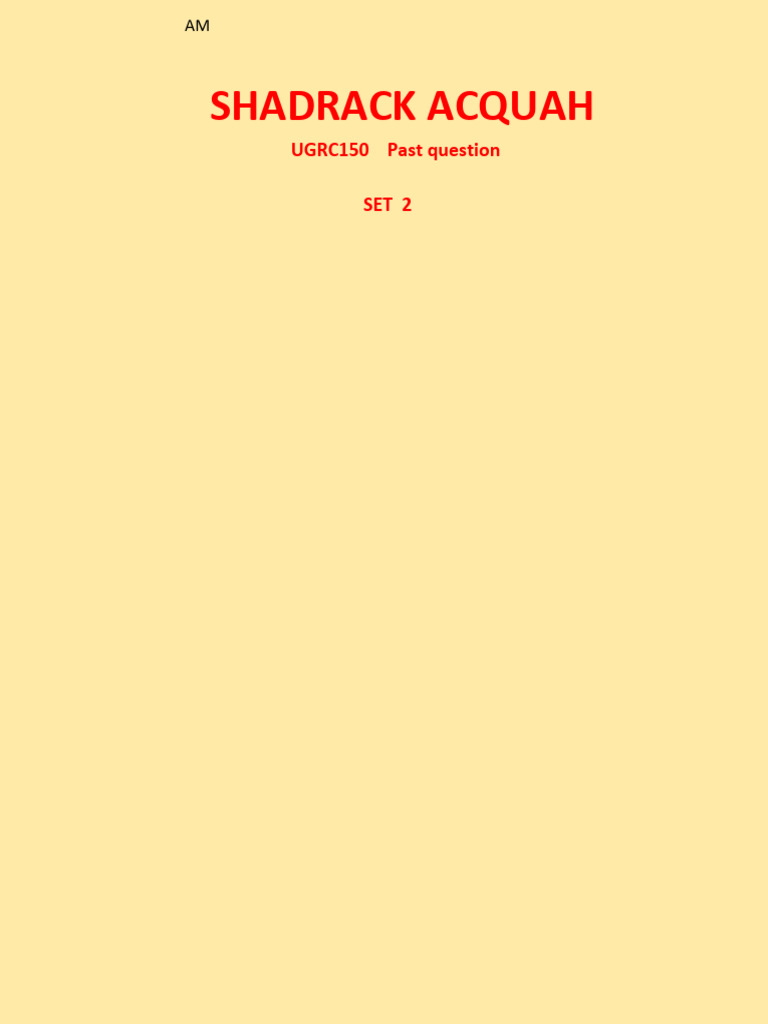 AM

SHADRACK ACQUAH

UGRC150 Past question

SET 2